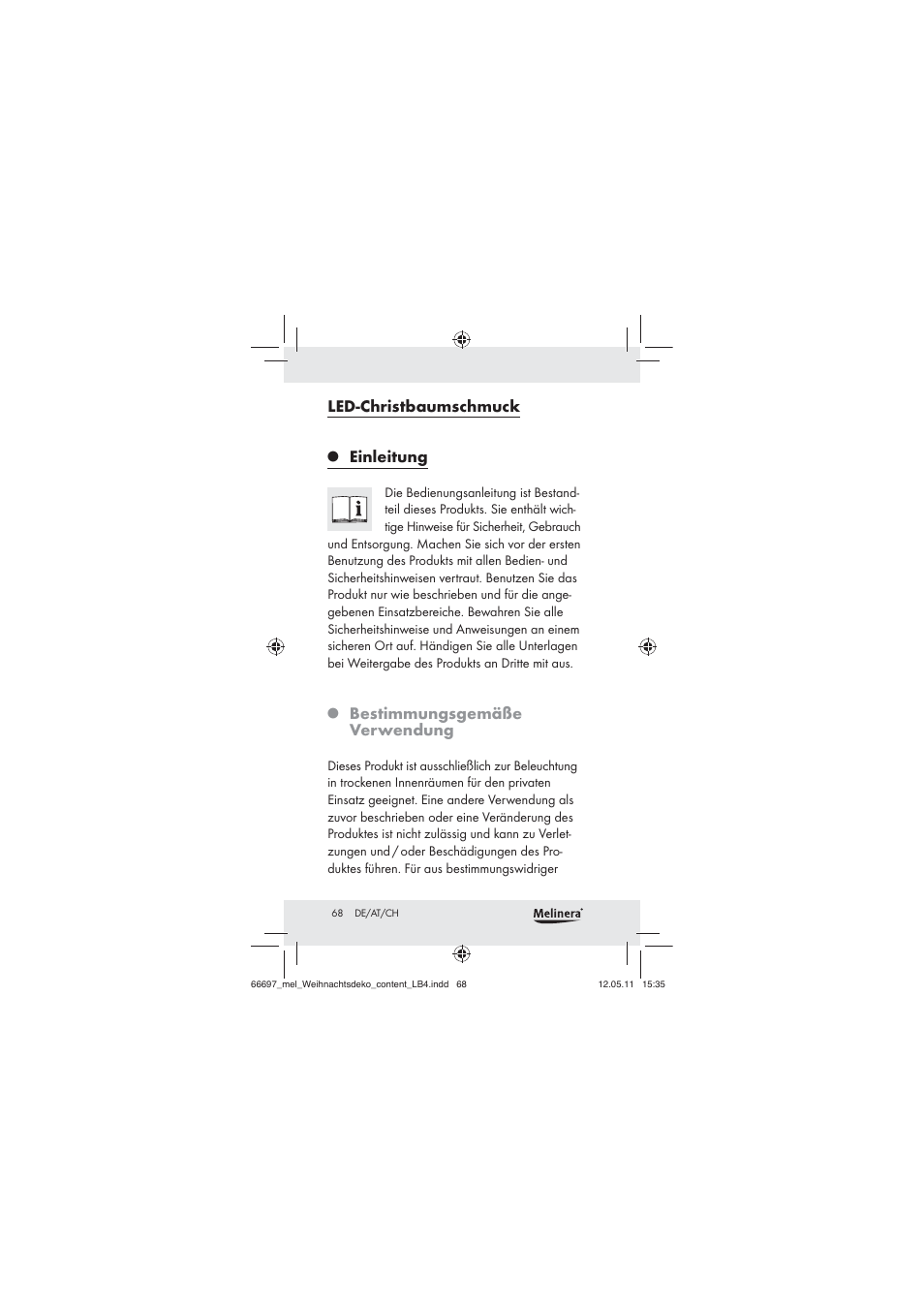 LED-Christbaumschmuck

Einleitung

Die Bedienungsanleitung ist Bestandteil dieses Produkts. Sie enthält wichtige Hinweise für Sicherheit, Gebrauch und Entsorgung. Machen Sie sich vor der ersten Benutzung des Produkts mit allen Bedien- und Sicherheitshinweisen vertraut. Benutzen Sie das Produkt nur wie beschrieben und für die angegebenen Einsatzbereiche. Bewahren Sie alle Sicherheitshinweise und Anweisungen an einem sicheren Ort auf. Händigen Sie alle Unterlagen bei Weitergabe des Produkts an Dritte mit aus.

Bestimmungsgemäße Verwendung

Dieses Produkt ist ausschließlich zur Beleuchtung in trockenen Innenräumen für den privaten Einsatz geeignet. Eine andere Verwendung als zuvor beschrieben oder eine Veränderung des Produktes ist nicht zulässig und kann zu Verletzungen und / oder Beschädigungen des Produktes führen. Für aus bestimmungswidriger

68 DE/AT/CH Melinera

66697_mel_Weihnachtsdeko_content_LB4.indd 68 12.05.11 15:35